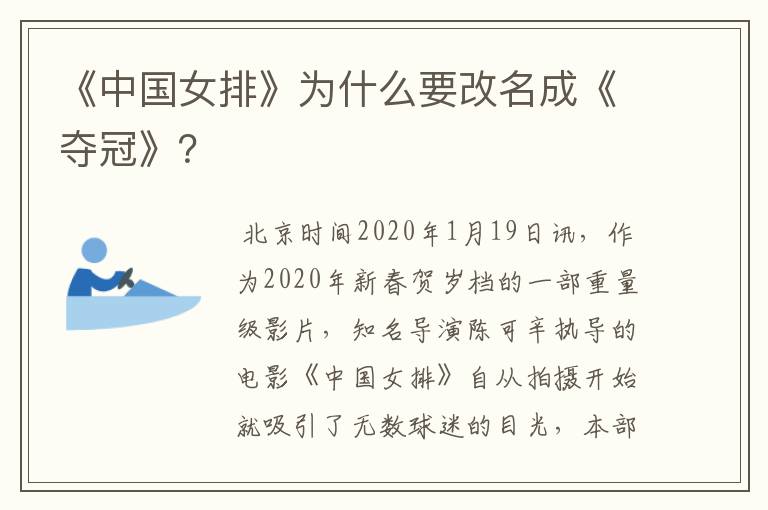 《中国女排》为什么要改名成《夺冠》?

北京时间2020年1月19日讯，作为2020年新春贺岁档的一部重量级影片，知名导演陈可辛执导的电影《中国女排》自从拍摄开始就吸引了无数球迷的目光，本部